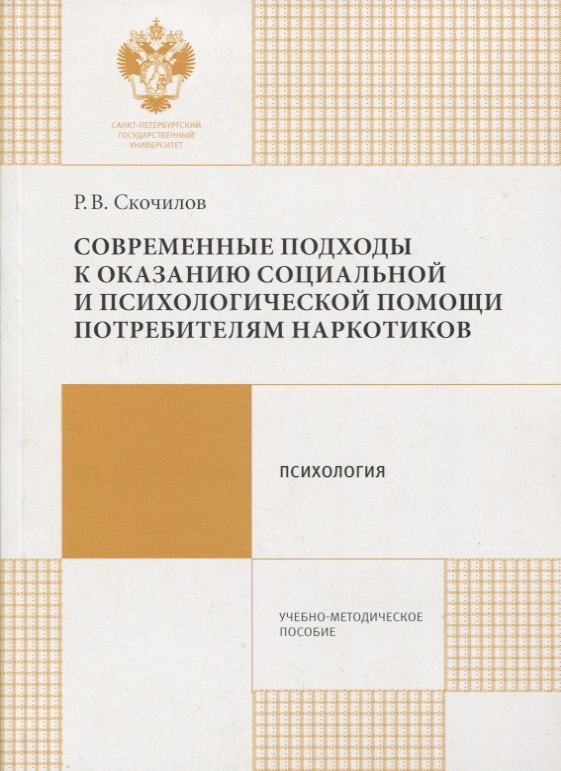 САНКТ-ПЕТЕРБУРГСКИЙ ГОСУДАРСТВЕННЫЙ УНИВЕРСИТЕТ

Р. В. Скочилов

СОВРЕМЕННЫЕ ПОДХОДЫ К ОКАЗАНИЮ СОЦИАЛЬНОЙ И ПСИХОЛОГИЧЕСКОЙ ПОМОЩИ ПОТРЕБИТЕЛЯМ НАРКОТИКОВ

ПСИХОЛОГИЯ

УЧЕБНО-МЕТОДИЧЕСКОЕ ПОСОБИЕ